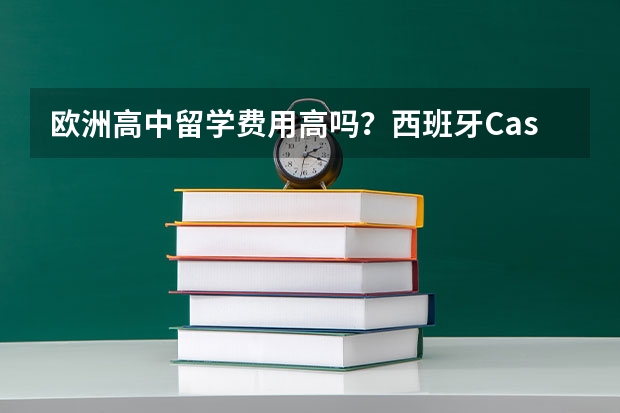 欧洲高中留学费用高吗？西班牙Cas